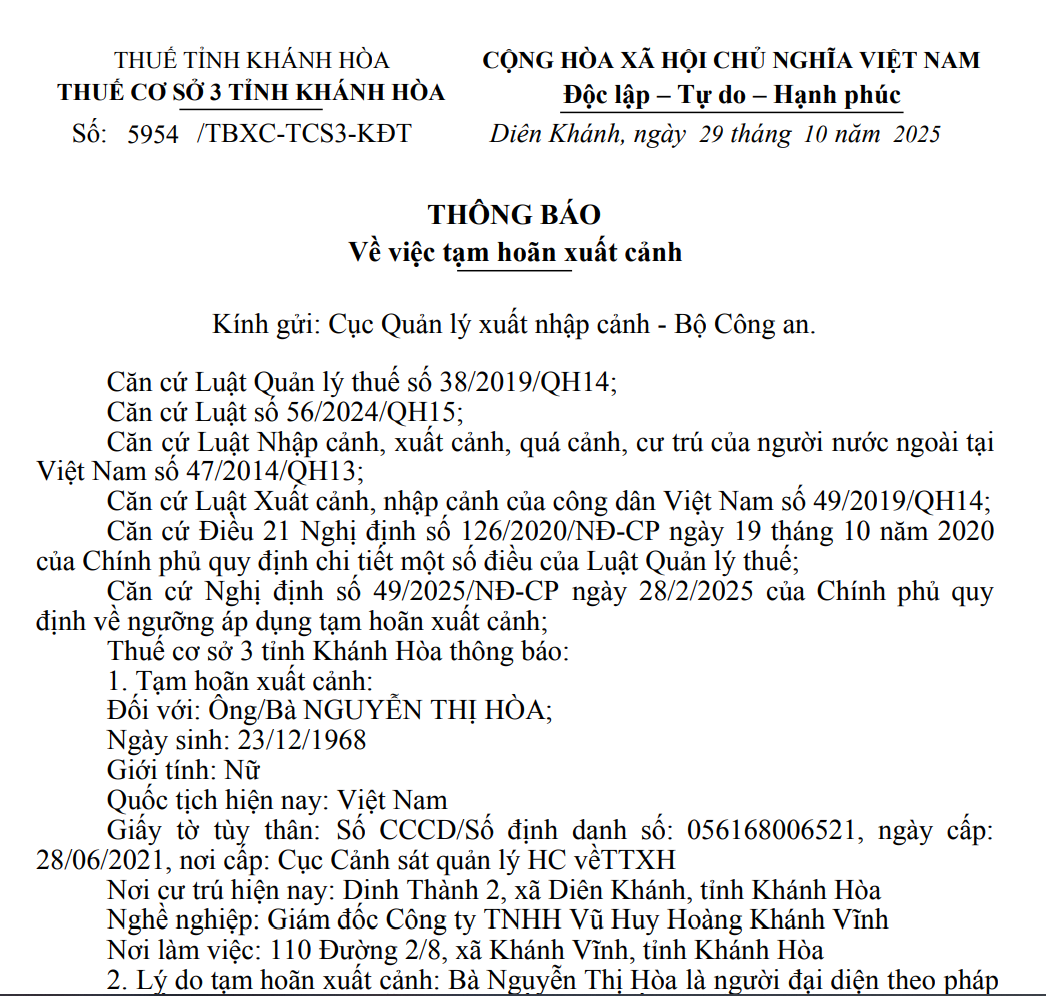 THUẾ TỈNH KHÁNH HÒA
THUẾ CƠ SỞ 3 TỈNH KHÁNH HÒA
Số: 5954 /TBXC-TCS3-KĐT

CỘNG HÒA XÃ HỘI CHỦ NGHĨA VIỆT NAM
Độc lập – Tự do – Hạnh phúc
Diên Khánh, ngày 29 tháng 10 năm 2025

THÔNG BÁO
Về việc tạm hoãn xuất cảnh

Kính gửi: Cục Quản lý xuất nhập cảnh - Bộ Công an.

Căn cứ Luật Quản lý thuế số 38/2019/QH14;
Căn cứ Luật số 56/2024/QH15;
Căn cứ Luật Nhập cảnh, xuất cảnh, quá cảnh, cư trú của người nước ngoài tại Việt Nam số 47/2014/QH13;
Căn cứ Luật Xuất cảnh, nhập cảnh của công dân Việt Nam số 49/2019/QH14;
Căn cứ Điều 21 Nghị định số 126/2020/NĐ-CP ngày 19 tháng 10 năm 2020 của Chính phủ quy định chi tiết một số điều của Luật Quản lý thuế;
Căn cứ Nghị định số 49/2025/NĐ-CP ngày 28/2/2025 của Chính phủ quy định về ngưỡng áp dụng tạm hoãn xuất cảnh;
Thuế cơ sở 3 tỉnh Khánh Hòa thông báo:
1. Tạm hoãn xuất cảnh:
Đối với: Ông/Bà NGUYỄN THỊ HÒA;
Ngày sinh: 23/12/1968
Giới tính: Nữ
Quốc tịch hiện nay: Việt Nam
Giấy tờ tùy thân: Số CCCD/Số định danh số: 056168006521, ngày cấp: 28/06/2021, nơi cấp: Cục Cảnh sát quản lý HC vềTTXH
Nơi cư trú hiện nay: Dinh Thành 2, xã Diên Khánh, tỉnh Khánh Hòa
Nghề nghiệp: Giám đốc Công ty TNHH Vũ Huy Hoàng Khánh Vĩnh
Nơi làm việc: 110 Đường 2/8, xã Khánh Vĩnh, tỉnh Khánh Hòa
2. Lý do tạm hoãn xuất cảnh: Bà Nguyễn Thị Hòa là người đại diện theo pháp